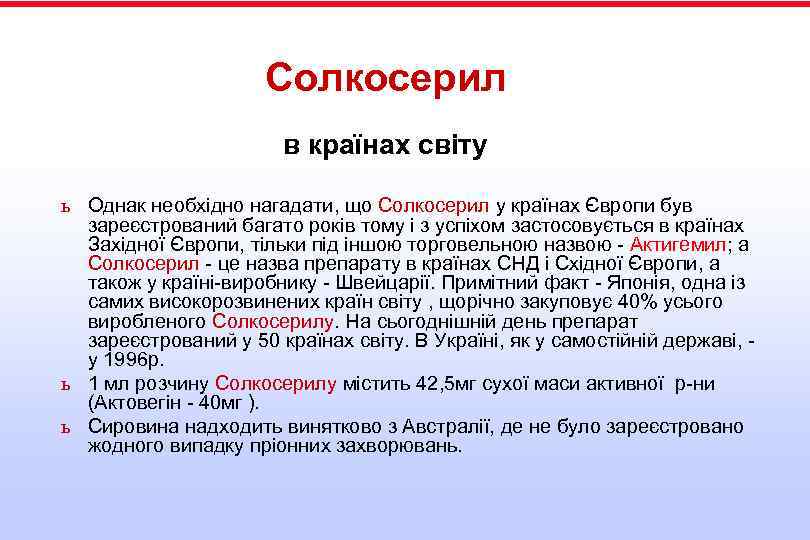 Солкосерил

в країнах світу

ь Однак необхідно нагадати, що Солкосерил у країнах Європи був зареєстрований багато років тому і з успіхом застосовується в країнах Західної Європи, тільки під іншою торговельною назвою - Актигемил; а Солкосерил - це назва препарату в країнах СНД і Східної Європи, а також у країні-виробнику - Швейцарії. Примітний факт - Японія, одна із самих високорозвинених країн світу , щорічно закуповує 40% усього виробленого Солкосерилу. На сьогоднішній день препарат зареєстрований у 50 країнах світу. В Україні, як у самостійній державі, - у 1996р.

ь 1 мл розчину Солкосерилу містить 42,5мг сухої маси активної р-ни (Актовегін - 40мг ).

ь Сировина надходить винятково з Австралії, де не було зареєстровано жодного випадку пріонних захворювань.